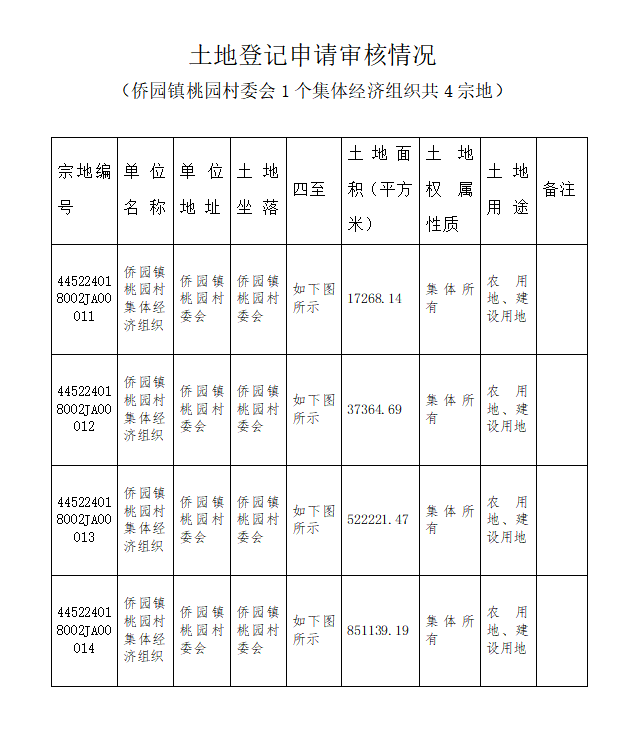 土地登记申请审核情况

（侨园镇桃园村委会 1 个集体经济组织共 4 宗地）

| 宗地编号 | 单位名称 | 单位地址 | 土地坐落 | 四至 | 土地面积（平方米） | 土地权属性质 | 土地用途 | 备注 |
|---|---|---|---|---|---|---|---|---|
| 445224018002JA00011 | 侨园镇桃园村集体经济组织 | 侨园镇桃园村委会 | 侨园镇桃园村委会 | 如下图所示 | 17268.14 | 集体所有 | 农用地、建设用地 | |
| 445224018002JA00012 | 侨园镇桃园村集体经济组织 | 侨园镇桃园村委会 | 侨园镇桃园村委会 | 如下图所示 | 37364.69 | 集体所有 | 农用地、建设用地 | |
| 445224018002JA00013 | 侨园镇桃园村集体经济组织 | 侨园镇桃园村委会 | 侨园镇桃园村委会 | 如下图所示 | 522221.47 | 集体所有 | 农用地、建设用地 | |
| 445224018002JA00014 | 侨园镇桃园村集体经济组织 | 侨园镇桃园村委会 | 侨园镇桃园村委会 | 如下图所示 | 851139.19 | 集体所有 | 农用地、建设用地 | |